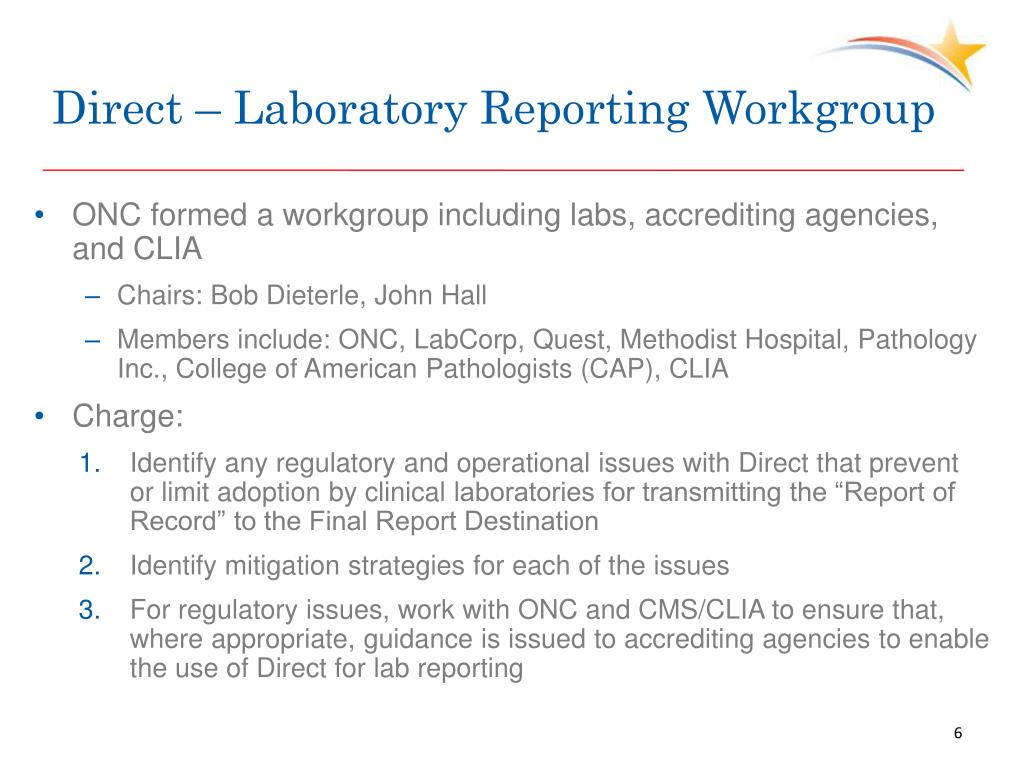 Direct – Laboratory Reporting Workgroup

• ONC formed a workgroup including labs, accrediting agencies, and CLIA
– Chairs: Bob Dieterle, John Hall
– Members include: ONC, LabCorp, Quest, Methodist Hospital, Pathology Inc., College of American Pathologists (CAP), CLIA

• Charge:
1. Identify any regulatory and operational issues with Direct that prevent or limit adoption by clinical laboratories for transmitting the “Report of Record” to the Final Report Destination
2. Identify mitigation strategies for each of the issues
3. For regulatory issues, work with ONC and CMS/CLIA to ensure that, where appropriate, guidance is issued to accrediting agencies to enable the use of Direct for lab reporting

6